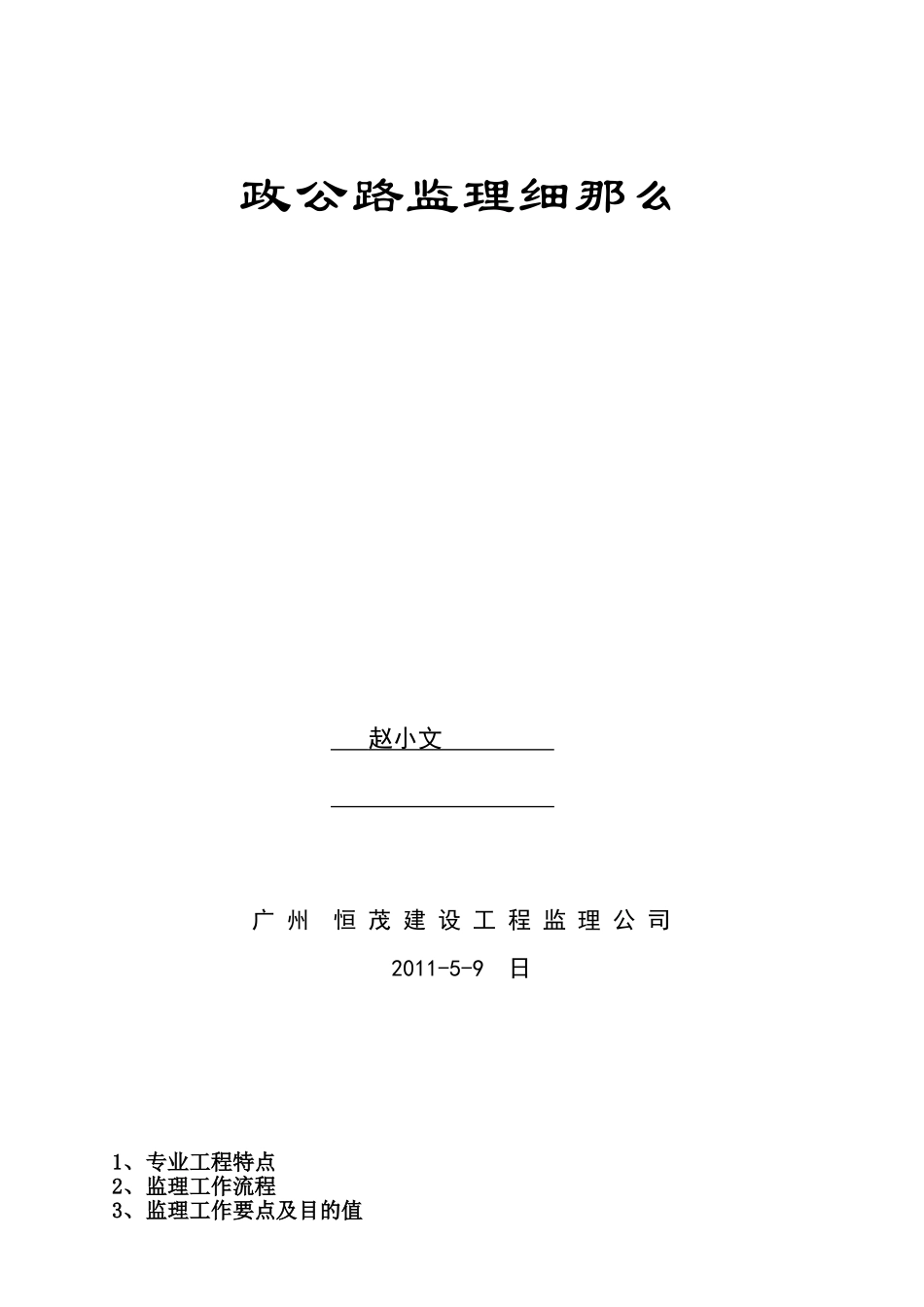 政公路监理细那么

赵小文

广州 恒茂建设工程监理公司

2011-5-9 日

1、专业工程特点
2、监理工作流程
3、监理工作要点及目的值